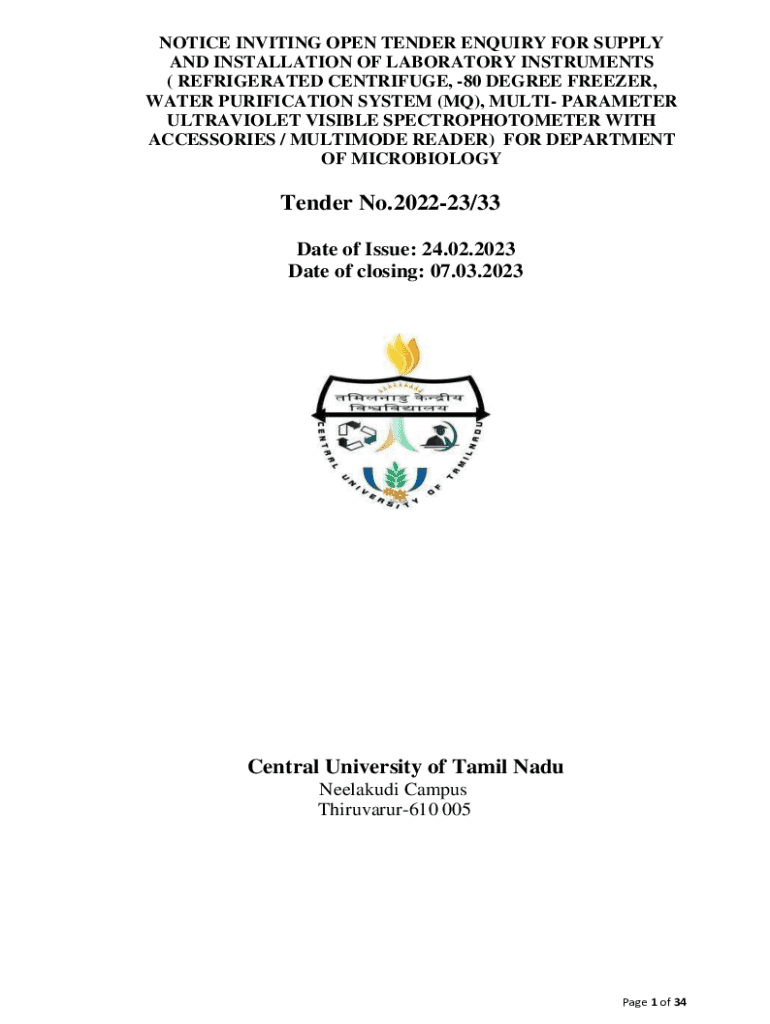 NOTICE INVITING OPEN TENDER ENQUIRY FOR SUPPLY AND INSTALLATION OF LABORATORY INSTRUMENTS ( REFRIGERATED CENTRIFUGE, -80 DEGREE FREEZER, WATER PURIFICATION SYSTEM (MQ), MULTI- PARAMETER ULTRAVIOLET VISIBLE SPECTROPHOTOMETER WITH ACCESSORIES / MULTIMODE READER) FOR DEPARTMENT OF MICROBIOLOGY

Tender No.2022-23/33

Date of Issue: 24.02.2023
Date of closing: 07.03.2023

तमिलनाडु केन्द्रीय विश्वविद्यालय
CENTRAL UNIVERSITY OF TAMILNADU

Central University of Tamil Nadu
Neelakudi Campus
Thiruvarur-610 005

Page 1 of 34